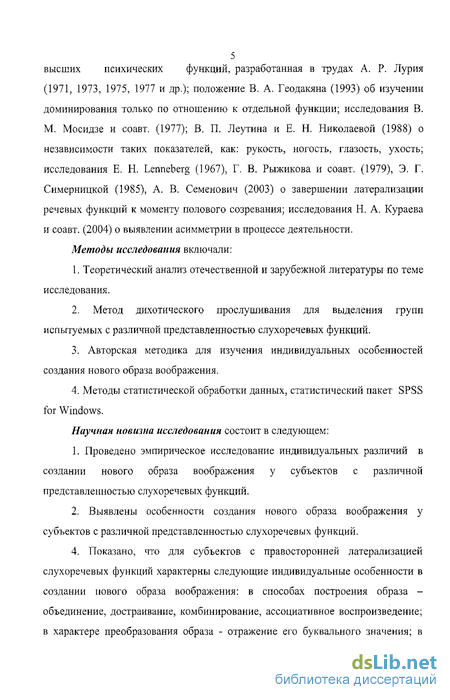 5

высших психических функций, разработанная в трудах А. Р. Лурия (1971, 1973, 1975, 1977 и др.); положение В. А. Геодакяна (1993) об изучении доминирования только по отношению к отдельной функции; исследования В. М. Мосидзе и соавт. (1977); В. П. Леутина и Е. Н. Николаевой (1988) о независимости таких показателей, как: рукость, ногость, глазость, ухость; исследования Е. Н. Lenneberg (1967), Г. В. Рыжикова и соавт. (1979), Э. Г. Симерницкой (1985), А. В. Семенович (2003) о завершении латерализации речевых функций к моменту полового созревания; исследования Н. А. Кураева и соавт. (2004) о выявлении асимметрии в процессе деятельности.

Методы исследования включали:

1. Теоретический анализ отечественной и зарубежной литературы по теме исследования.

2. Метод дихотического прослушивания для выделения групп испытуемых с различной представленностью слухоречевых функций.

3. Авторская методика для изучения индивидуальных особенностей создания нового образа воображения.

4. Методы статистической обработки данных, статистический пакет SPSS for Windows.

Научная новизна исследования состоит в следующем:

1. Проведено эмпирическое исследование индивидуальных различий в создании нового образа воображения у субъектов с различной представленностью слухоречевых функций.

2. Выявлены особенности создания нового образа воображения у субъектов с различной представленностью слухоречевых функций.

4. Показано, что для субъектов с правосторонней латерализацией слухоречевых функций характерны следующие индивидуальные особенности в создании нового образа воображения: в способах построения образа – объединение, достраивание, комбинирование, ассоциативное воспроизведение; в характере преобразования образа - отражение его буквального значения; в

dsLib.net
библиотека диссертаций